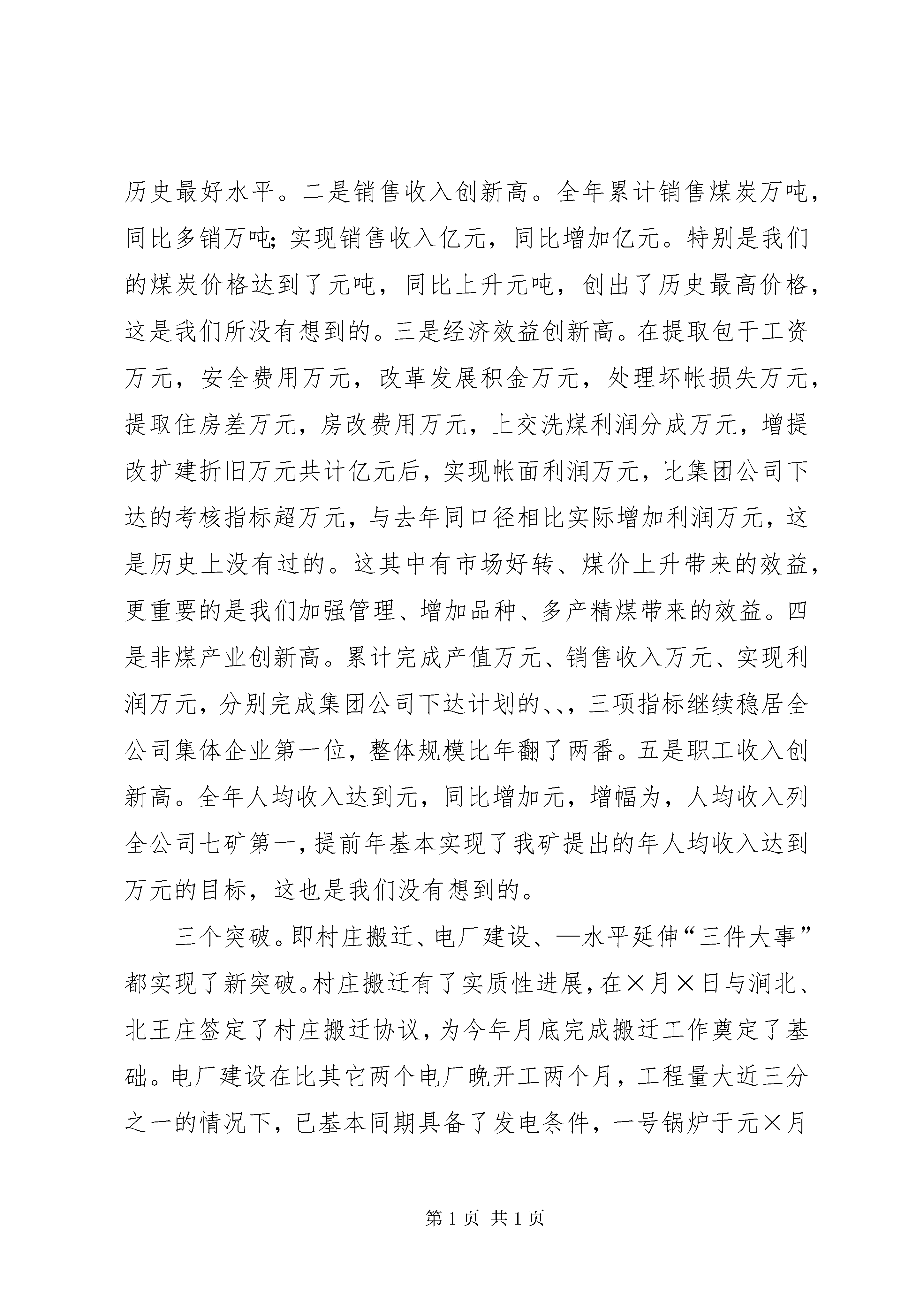 历史最好水平。二是销售收入创新高。全年累计销售煤炭万吨，同比多销万吨；实现销售收入亿元，同比增加亿元。特别是我们的煤炭价格达到了元吨，同比上升元吨，创出了历史最高价格，这是我们所没有想到的。三是经济效益创新高。在提取包干工资万元，安全费用万元，改革发展积金万元，处理坏帐损失万元，提取住房差万元，房改费用万元，上交洗煤利润分成万元，增提改扩建折旧万元共计亿元后，实现帐面利润万元，比集团公司下达的考核指标超万元，与去年同口径相比实际增加利润万元，这是历史上没有过的。这其中有市场好转、煤价上升带来的效益，更重要的是我们加强管理、增加品种、多产精煤带来的效益。四是非煤产业创新高。累计完成产值万元、销售收入万元、实现利润万元，分别完成集团公司下达计划的、、，三项指标继续稳居全公司集体企业第一位，整体规模比年翻了两番。五是职工收入创新高。全年人均收入达到元，同比增加元，增幅为，人均收入列全公司七矿第一，提前年基本实现了我矿提出的年人均收入达到万元的目标，这也是我们没有想到的。

三个突破。即村庄搬迁、电厂建设、—水平延伸“三件大事”都实现了新突破。村庄搬迁有了实质性进展，在×月×日与涧北、北王庄签定了村庄搬迁协议，为今年月底完成搬迁工作奠定了基础。电厂建设在比其它两个电厂晚开工两个月，工程量大近三分之一的情况下，已基本同期具备了发电条件，一号锅炉于元×月

第 1 页 共 1 页